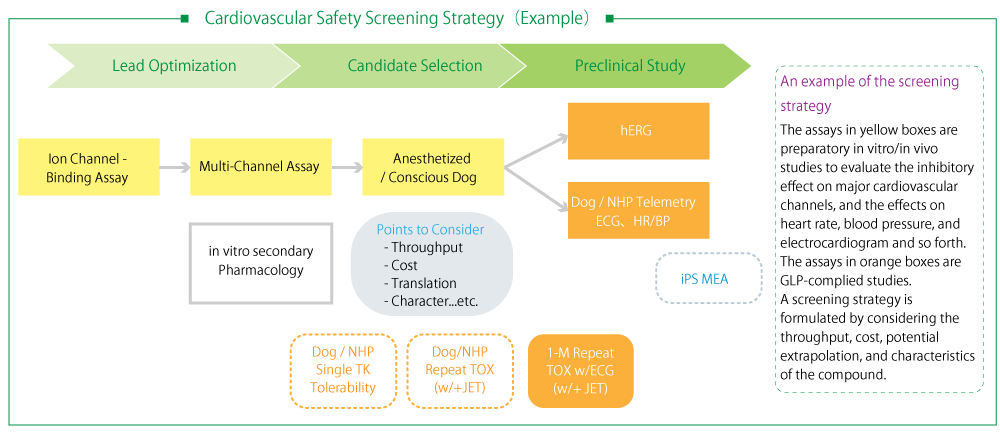 Cardiovascular Safety Screening Strategy（Example）

Lead Optimization

Candidate Selection

Preclinical Study

Ion Channel - Binding Assay

Multi-Channel Assay

Anesthetized / Conscious Dog

hERG

Dog / NHP Telemetry ECG、HR/BP

in vitro secondary Pharmacology

Points to Consider
- Throughput
- Cost
- Translation
- Character...etc.

iPS MEA

Dog / NHP Single TK Tolerability

Dog/NHP Repeat TOX (w/+JET)

1-M Repeat TOX w/ECG (w/+ JET)

An example of the screening strategy

The assays in yellow boxes are preparatory in vitro/in vivo studies to evaluate the inhibitory effect on major cardiovascular channels, and the effects on heart rate, blood pressure, and electrocardiogram and so forth. The assays in orange boxes are GLP-complied studies.
A screening strategy is formulated by considering the throughput, cost, potential extrapolation, and characteristics of the compound.